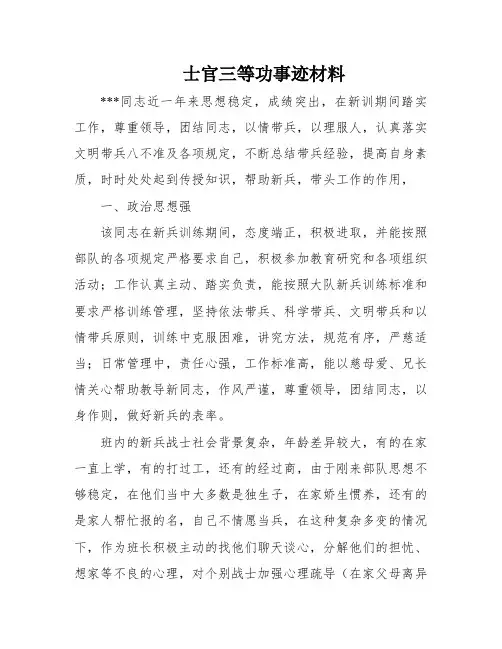 士官三等功事迹材料

***同志近一年来思想稳定，成绩突出，在新训期间踏实工作，尊重领导，团结同志，以情带兵，以理服人，认真落实文明带兵八不准及各项规定，不断总结带兵经验，提高自身素质，时时处处起到传授知识，帮助新兵，带头工作的作用，

一、政治思想强

该同志在新兵训练期间，态度端正，积极进取，并能按照部队的各项规定严格要求自己，积极参加教育研究和各项组织活动；工作认真主动、踏实负责，能按照大队新兵训练标准和要求严格训练管理，坚持依法带兵、科学带兵、文明带兵和以情带兵原则，训练中克服困难，讲究方法，规范有序，严慈适当；日常管理中，责任心强，工作标准高，能以慈母爱、兄长情关心帮助教导新同志，作风严谨，尊重领导，团结同志，以身作则，做好新兵的表率。

班内的新兵战士社会背景复杂，年龄差异较大，有的在家一直上学，有的打过工，还有的经过商，由于刚来部队思想不够稳定，在他们当中大多数是独生子，在家娇生惯养，还有的是家人帮忙报的名，自己不情愿当兵，在这种复杂多变的情况下，作为班长积极主动的找他们聊天谈心，分解他们的担忧、想家等不良的心理，对个别战士加强心理疏导（在家父母离异